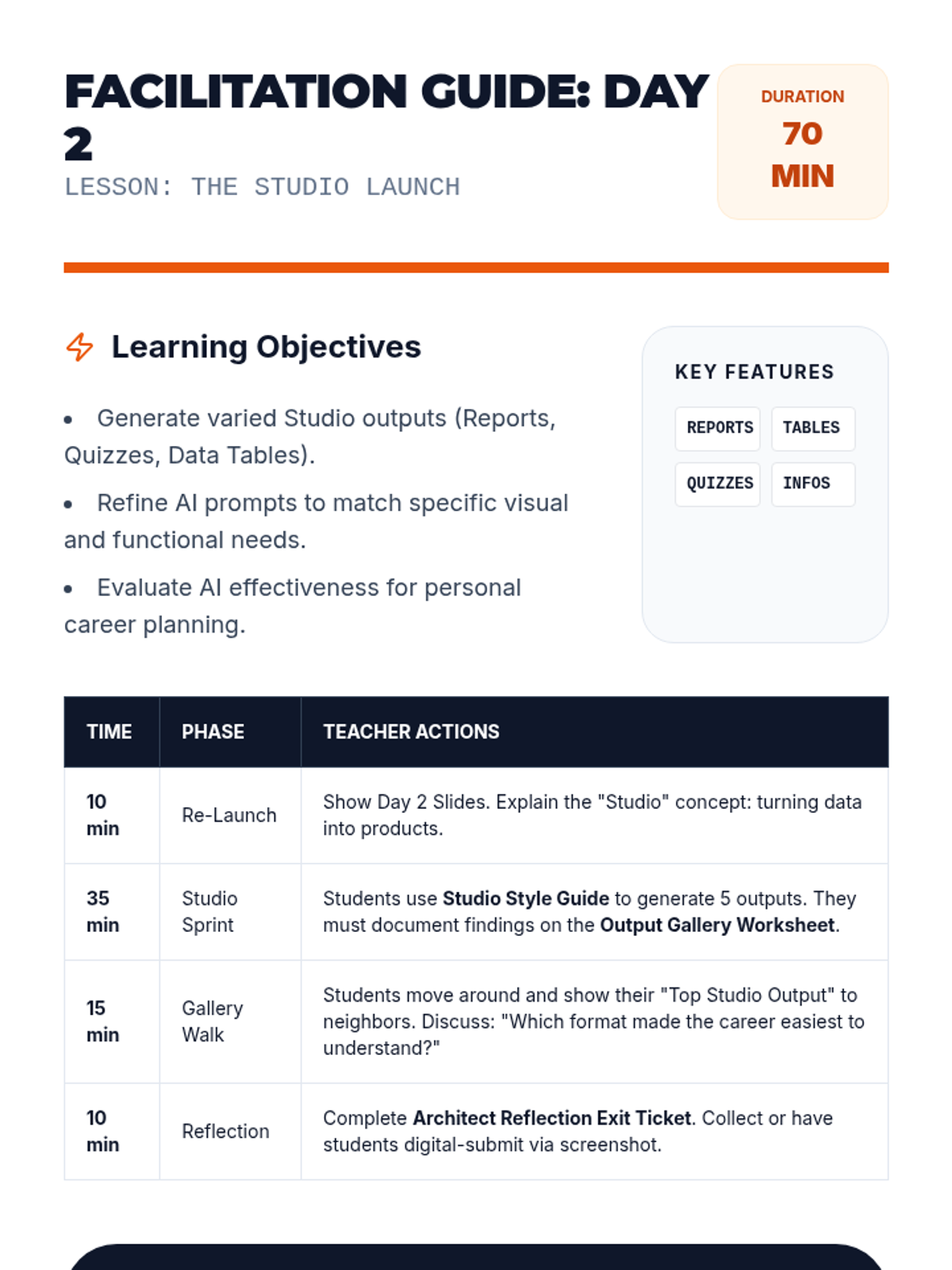 FACILITATION GUIDE: DAY 2

LESSON: THE STUDIO LAUNCH

DURATION
70 MIN

Learning Objectives

• Generate varied Studio outputs (Reports, Quizzes, Data Tables).
• Refine AI prompts to match specific visual and functional needs.
• Evaluate AI effectiveness for personal career planning.

KEY FEATURES

REPORTS
TABLES
QUIZZES
INFOS

| TIME | PHASE | TEACHER ACTIONS |
|---|---|---|
| 10 min | Re-Launch | Show Day 2 Slides. Explain the "Studio" concept: turning data into products. |
| 35 min | Studio Sprint | Students use Studio Style Guide to generate 5 outputs. They must document findings on the Output Gallery Worksheet. |
| 15 min | Gallery Walk | Students move around and show their "Top Studio Output" to neighbors. Discuss: "Which format made the career easiest to understand?" |
| 10 min | Reflection | Complete Architect Reflection Exit Ticket. Collect or have students digital-submit via screenshot. |